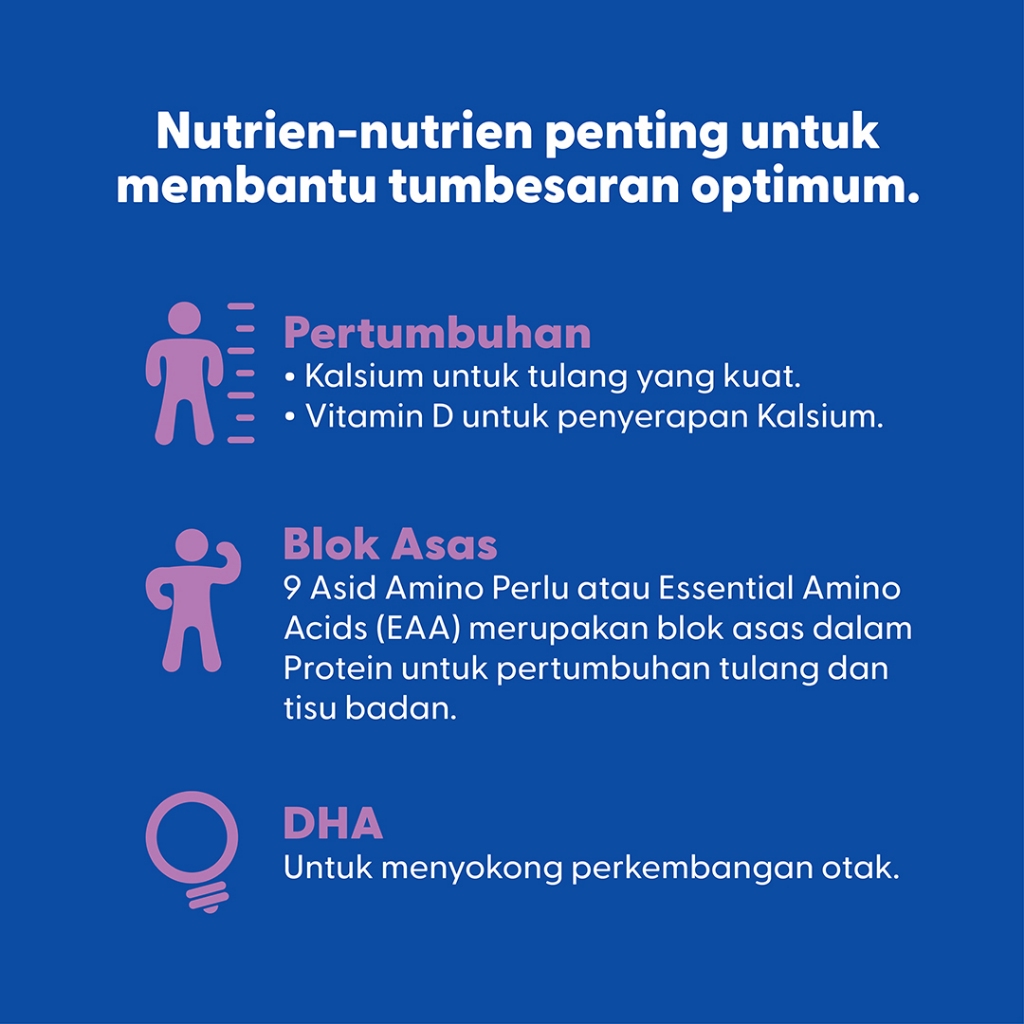 Nutrien-nutrien penting untuk membantu tumbesaran optimum.

Pertumbuhan
• Kalsium untuk tulang yang kuat.
• Vitamin D untuk penyerapan Kalsium.

Blok Asas
9 Asid Amino Perlu atau Essential Amino Acids (EAA) merupakan blok asas dalam Protein untuk pertumbuhan tulang dan tisu badan.

DHA
Untuk menyokong perkembangan otak.